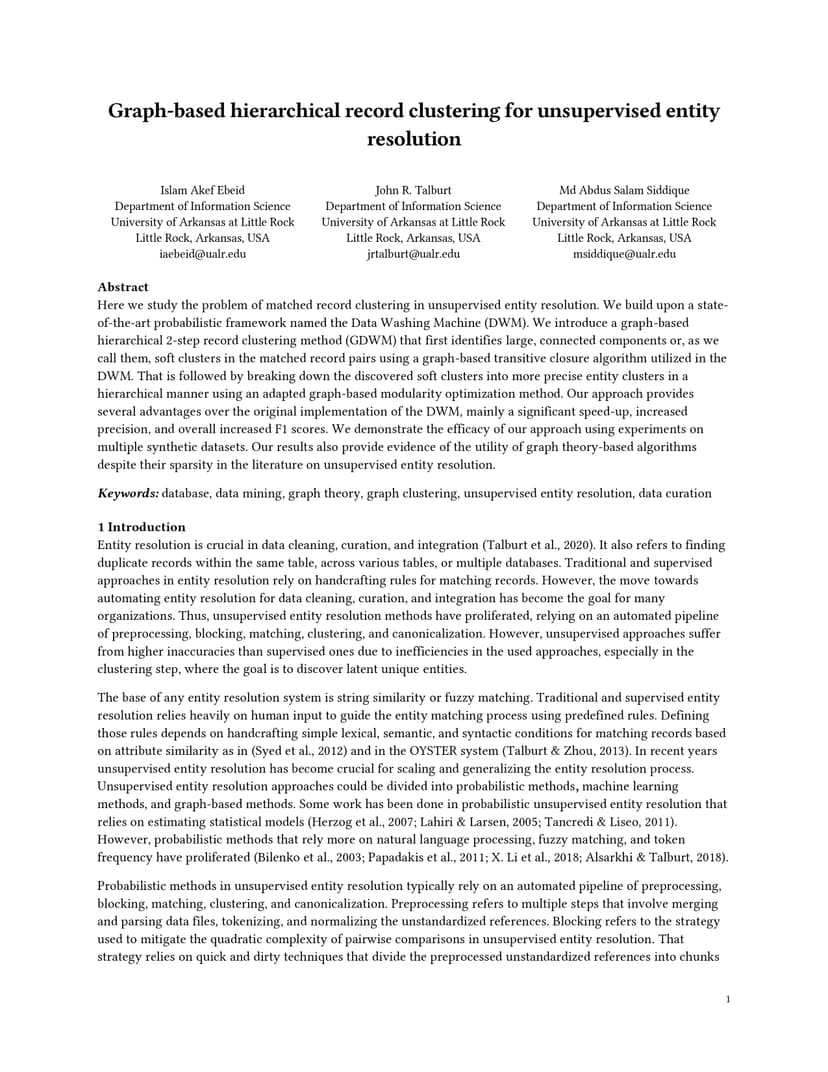 Graph-based hierarchical record clustering for unsupervised entity resolution

Islam Akef Ebeid
Department of Information Science
University of Arkansas at Little Rock
Little Rock, Arkansas, USA
iaebeid@ualr.edu

John R. Talburt
Department of Information Science
University of Arkansas at Little Rock
Little Rock, Arkansas, USA
jrtalburt@ualr.edu

Md Abdus Salam Siddique
Department of Information Science
University of Arkansas at Little Rock
Little Rock, Arkansas, USA
msiddique@ualr.edu

Abstract
Here we study the problem of matched record clustering in unsupervised entity resolution. We build upon a state-of-the-art probabilistic framework named the Data Washing Machine (DWM). We introduce a graph-based hierarchical 2-step record clustering method (GDWM) that first identifies large, connected components or, as we call them, soft clusters in the matched record pairs using a graph-based transitive closure algorithm utilized in the DWM. That is followed by breaking down the discovered soft clusters into more precise entity clusters in a hierarchical manner using an adapted graph-based modularity optimization method. Our approach provides several advantages over the original implementation of the DWM, mainly a significant speed-up, increased precision, and overall increased F1 scores. We demonstrate the efficacy of our approach using experiments on multiple synthetic datasets. Our results also provide evidence of the utility of graph theory-based algorithms despite their sparsity in the literature on unsupervised entity resolution.

Keywords: database, data mining, graph theory, graph clustering, unsupervised entity resolution, data curation

1 Introduction
Entity resolution is crucial in data cleaning, curation, and integration (Talburt et al., 2020). It also refers to finding duplicate records within the same table, across various tables, or multiple databases. Traditional and supervised approaches in entity resolution rely on handcrafting rules for matching records. However, the move towards automating entity resolution for data cleaning, curation, and integration has become the goal for many organizations. Thus, unsupervised entity resolution methods have proliferated, relying on an automated pipeline of preprocessing, blocking, matching, clustering, and canonicalization. However, unsupervised approaches suffer from higher inaccuracies than supervised ones due to inefficiencies in the used approaches, especially in the clustering step, where the goal is to discover latent unique entities.

The base of any entity resolution system is string similarity or fuzzy matching. Traditional and supervised entity resolution relies heavily on human input to guide the entity matching process using predefined rules. Defining those rules depends on handcrafting simple lexical, semantic, and syntactic conditions for matching records based on attribute similarity as in (Syed et al., 2012) and in the OYSTER system (Talburt & Zhou, 2013). In recent years unsupervised entity resolution has become crucial for scaling and generalizing the entity resolution process. Unsupervised entity resolution approaches could be divided into probabilistic methods, machine learning methods, and graph-based methods. Some work has been done in probabilistic unsupervised entity resolution that relies on estimating statistical models (Herzog et al., 2007; Lahiri & Larsen, 2005; Tancredi & Liseo, 2011). However, probabilistic methods that rely more on natural language processing, fuzzy matching, and token frequency have proliferated (Bilenko et al., 2003; Papadakis et al., 2011; X. Li et al., 2018; Alsarkhi & Talburt, 2018).

Probabilistic methods in unsupervised entity resolution typically rely on an automated pipeline of preprocessing, blocking, matching, clustering, and canonicalization. Preprocessing refers to multiple steps that involve merging and parsing data files, tokenizing, and normalizing the unstandardized references. Blocking refers to the strategy used to mitigate the quadratic complexity of pairwise comparisons in unsupervised entity resolution. That strategy relies on quick and dirty techniques that divide the preprocessed unstandardized references into chunks

1